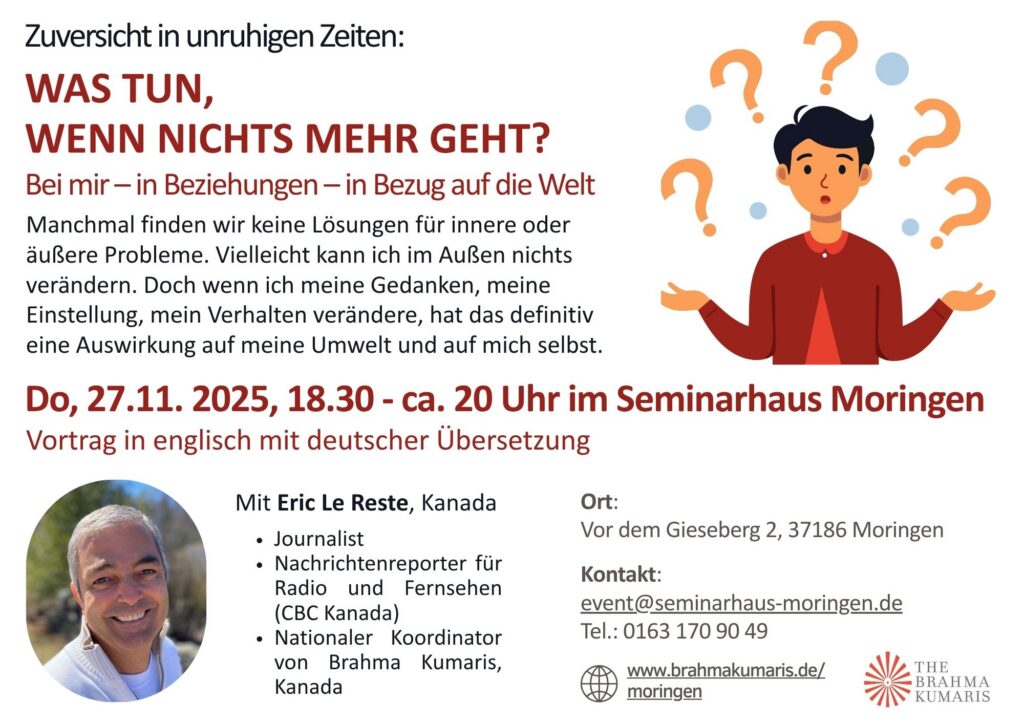 Zuversicht in unruhigen Zeiten:

WAS TUN,
WENN NICHTS MEHR GEHT?

Bei mir – in Beziehungen – in Bezug auf die Welt

Manchmal finden wir keine Lösungen für innere oder äußere Probleme. Vielleicht kann ich im Außen nichts verändern. Doch wenn ich meine Gedanken, meine Einstellung, mein Verhalten verändere, hat das definitiv eine Auswirkung auf meine Umwelt und auf mich selbst.

Do, 27.11. 2025, 18.30 - ca. 20 Uhr im Seminarhaus Moringen

Vortrag in englisch mit deutscher Übersetzung

Mit Eric Le Reste, Kanada

• Journalist
• Nachrichtenreporter für Radio und Fernsehen (CBC Kanada)
• Nationaler Koordinator von Brahma Kumaris, Kanada

Ort:
Vor dem Gieseberg 2, 37186 Moringen

Kontakt:
event@seminarhaus-moringen.de
Tel.: 0163 170 90 49

www.brahmakumaris.de/moringen

THE
BRAHMA
KUMARIS